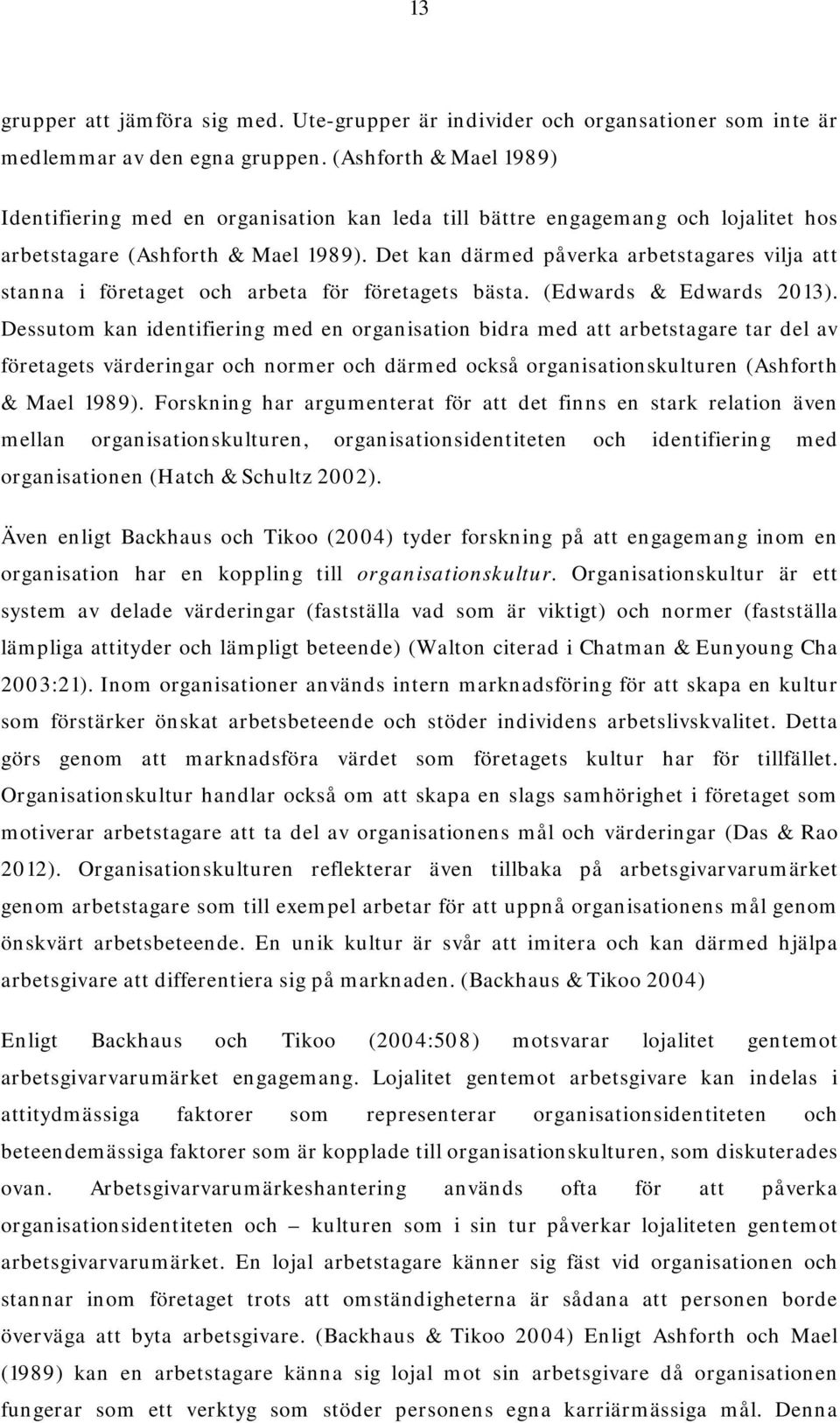 13

grupper att jämföra sig med. Ute-grupper är individer och organsationer som inte är medlemmar av den egna gruppen. (Ashforth & Mael 1989)

Identifiering med en organisation kan leda till bättre engagemang och lojalitet hos arbetstagare (Ashforth & Mael 1989). Det kan därmed påverka arbetstagares vilja att stanna i företaget och arbeta för företagets bästa. (Edwards & Edwards 2013). Dessutom kan identifiering med en organisation bidra med att arbetstagare tar del av företagets värderingar och normer och därmed också organisationskulturen (Ashforth & Mael 1989). Forskning har argumenterat för att det finns en stark relation även mellan organisationskulturen, organisationsidentiteten och identifiering med organisationen (Hatch & Schultz 2002).

Även enligt Backhaus och Tikoo (2004) tyder forskning på att engagemang inom en organisation har en koppling till organisationskultur. Organisationskultur är ett system av delade värderingar (fastställa vad som är viktigt) och normer (fastställa lämpliga attityder och lämpligt beteende) (Walton citerad i Chatman & Eunyoung Cha 2003:21). Inom organisationer används intern marknadsföring för att skapa en kultur som förstärker önskat arbetsbeteende och stöder individens arbetslivskvalitet. Detta görs genom att marknadsföra värdet som företagets kultur har för tillfället. Organisationskultur handlar också om att skapa en slags samhörighet i företaget som motiverar arbetstagare att ta del av organisationens mål och värderingar (Das & Rao 2012). Organisationskulturen reflekterar även tillbaka på arbetsgivarvarumärket genom arbetstagare som till exempel arbetar för att uppnå organisationens mål genom önskvärt arbetsbeteende. En unik kultur är svår att imitera och kan därmed hjälpa arbetsgivare att differentiera sig på marknaden. (Backhaus & Tikoo 2004)

Enligt Backhaus och Tikoo (2004:508) motsvarar lojalitet gentemot arbetsgivarvarumärket engagemang. Lojalitet gentemot arbetsgivare kan indelas i attitydmässiga faktorer som representerar organisationsidentiteten och beteendemässiga faktorer som är kopplade till organisationskulturen, som diskuterades ovan. Arbetsgivarvarumärkeshantering används ofta för att påverka organisationsidentiteten och – kulturen som i sin tur påverkar lojaliteten gentemot arbetsgivarvarumärket. En lojal arbetstagare känner sig fäst vid organisationen och stannar inom företaget trots att omständigheterna är sådana att personen borde överväga att byta arbetsgivare. (Backhaus & Tikoo 2004) Enligt Ashforth och Mael (1989) kan en arbetstagare känna sig lojal mot sin arbetsgivare då organisationen fungerar som ett verktyg som stöder personens egna karriärmässiga mål. Denna